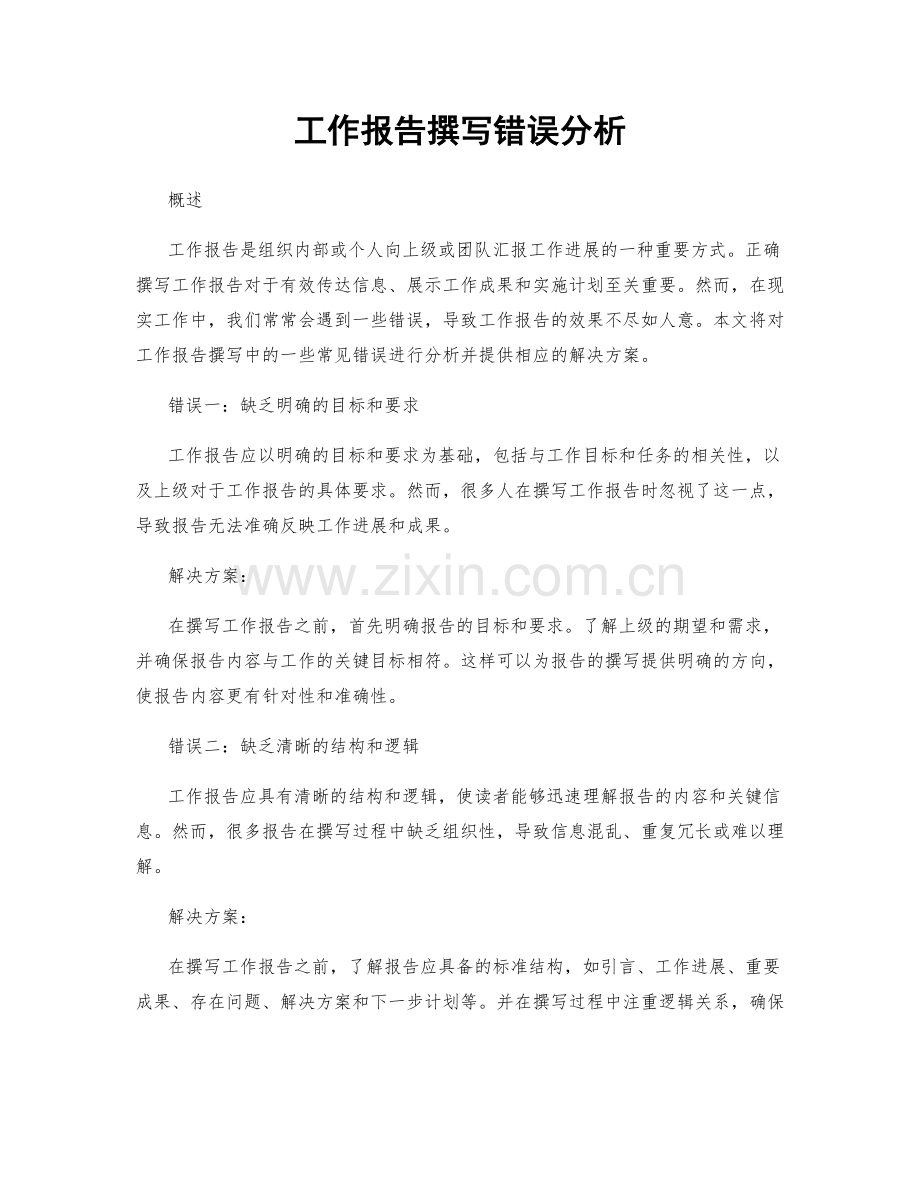 工作报告撰写错误分析

概述

工作报告是组织内部或个人向上级或团队汇报工作进展的一种重要方式。正确撰写工作报告对于有效传达信息、展示工作成果和实施计划至关重要。然而，在现实工作中，我们常常会遇到一些错误，导致工作报告的效果不尽如人意。本文将对工作报告撰写中的一些常见错误进行分析并提供相应的解决方案。

错误一：缺乏明确的目标和要求

工作报告应以明确的目标和要求为基础，包括与工作目标和任务的相关性，以及上级对于工作报告的具体要求。然而，很多人在撰写工作报告时忽视了这一点，导致报告无法准确反映工作进展和成果。

解决方案：

在撰写工作报告之前，首先明确报告的目标和要求。了解上级的期望和需求，并确保报告内容与工作的关键目标相符。这样可以为报告的撰写提供明确的方向，使报告内容更有针对性和准确性。

错误二：缺乏清晰的结构和逻辑

工作报告应具有清晰的结构和逻辑，使读者能够迅速理解报告的内容和关键信息。然而，很多报告在撰写过程中缺乏组织性，导致信息混乱、重复冗长或难以理解。

解决方案：

在撰写工作报告之前，了解报告应具备的标准结构，如引言、工作进展、重要成果、存在问题、解决方案和下一步计划等。并在撰写过程中注重逻辑关系，确保

www.zixin.com.cn